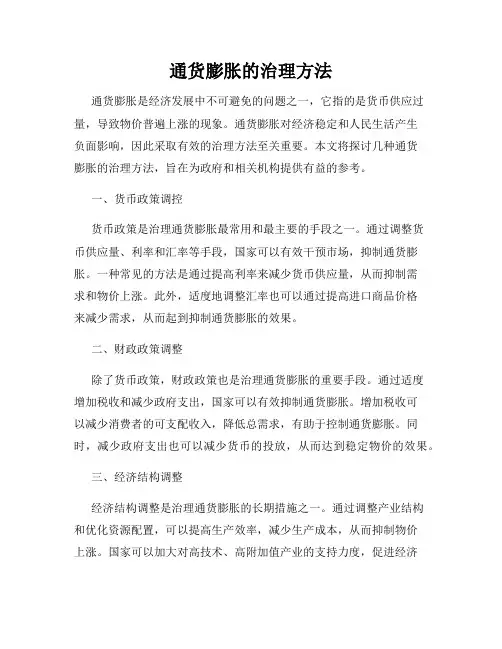 通货膨胀的治理方法

通货膨胀是经济发展中不可避免的问题之一，它指的是货币供应过量，导致物价普遍上涨的现象。通货膨胀对经济稳定和人民生活产生负面影响，因此采取有效的治理方法至关重要。本文将探讨几种通货膨胀的治理方法，旨在为政府和相关机构提供有益的参考。

一、货币政策调控

货币政策是治理通货膨胀最常用和最主要的手段之一。通过调整货币供应量、利率和汇率等手段，国家可以有效干预市场，抑制通货膨胀。一种常见的方法是通过提高利率来减少货币供应量，从而抑制需求和物价上涨。此外，适度地调整汇率也可以通过提高进口商品价格来减少需求，从而起到抑制通货膨胀的效果。

二、财政政策调整

除了货币政策，财政政策也是治理通货膨胀的重要手段。通过适度增加税收和减少政府支出，国家可以有效抑制通货膨胀。增加税收可以减少消费者的可支配收入，降低总需求，有助于控制通货膨胀。同时，减少政府支出也可以减少货币的投放，从而达到稳定物价的效果。

三、经济结构调整

经济结构调整是治理通货膨胀的长期措施之一。通过调整产业结构和优化资源配置，可以提高生产效率，减少生产成本，从而抑制物价上涨。国家可以加大对高技术、高附加值产业的支持力度，促进经济